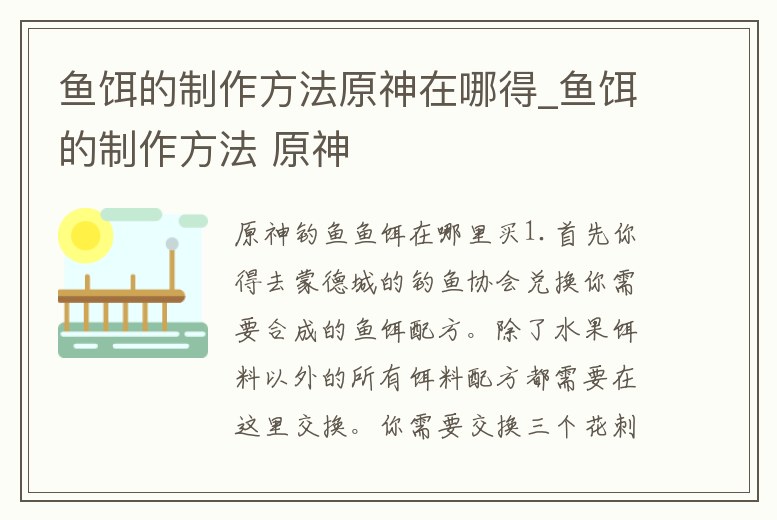 鱼饵的制作方法原神在哪得_鱼饵的制作方法 原神

原神钓鱼鱼饵在哪里买1. 首先你得去蒙德城的钓鱼协会兑换你需要合成的鱼饵配方。除了水果饵料以外的所有饵料配方都需要在这里交换。你需要交换三个花刺